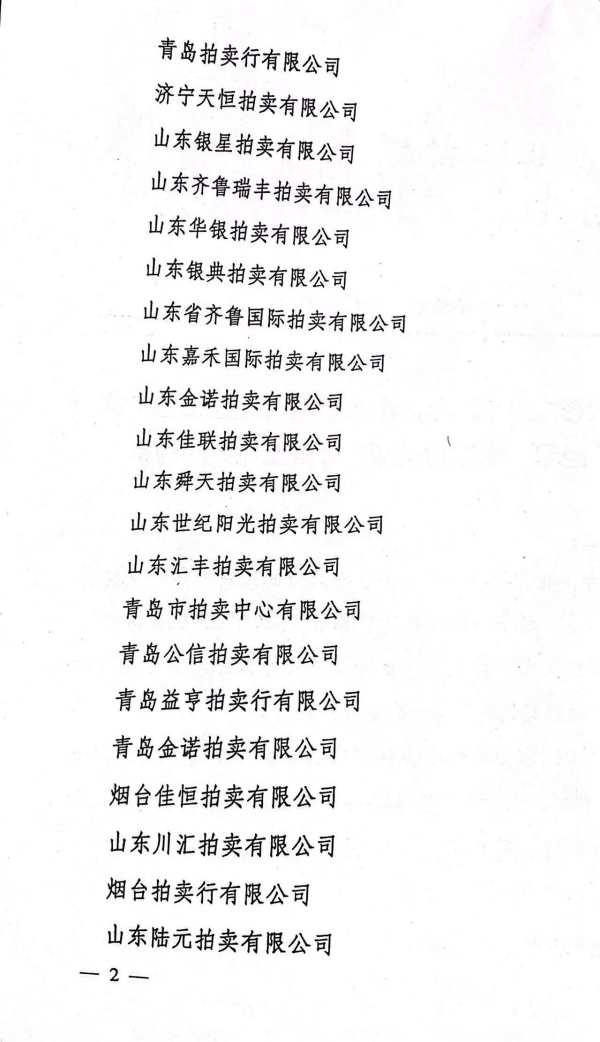 青岛拍卖行有限公司
济宁天恒拍卖有限公司
山东银星拍卖有限公司
山东齐鲁瑞丰拍卖有限公司
山东华银拍卖有限公司
山东银典拍卖有限公司
山东省齐鲁国际拍卖有限公司
山东嘉禾国际拍卖有限公司
山东金诺拍卖有限公司
山东佳联拍卖有限公司
山东舜天拍卖有限公司
山东世纪阳光拍卖有限公司
山东汇丰拍卖有限公司
青岛市拍卖中心有限公司
青岛公信拍卖有限公司
青岛益亨拍卖行有限公司
青岛金诺拍卖有限公司
烟台佳恒拍卖有限公司
山东川汇拍卖有限公司
烟台拍卖行有限公司
山东陆元拍卖有限公司

— 2 —